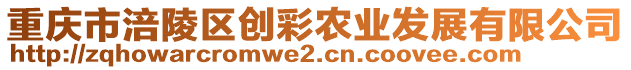 重庆市涪陵区创彩农业发展有限公司
http://zqhowarcromwe2.cn.coovee.com